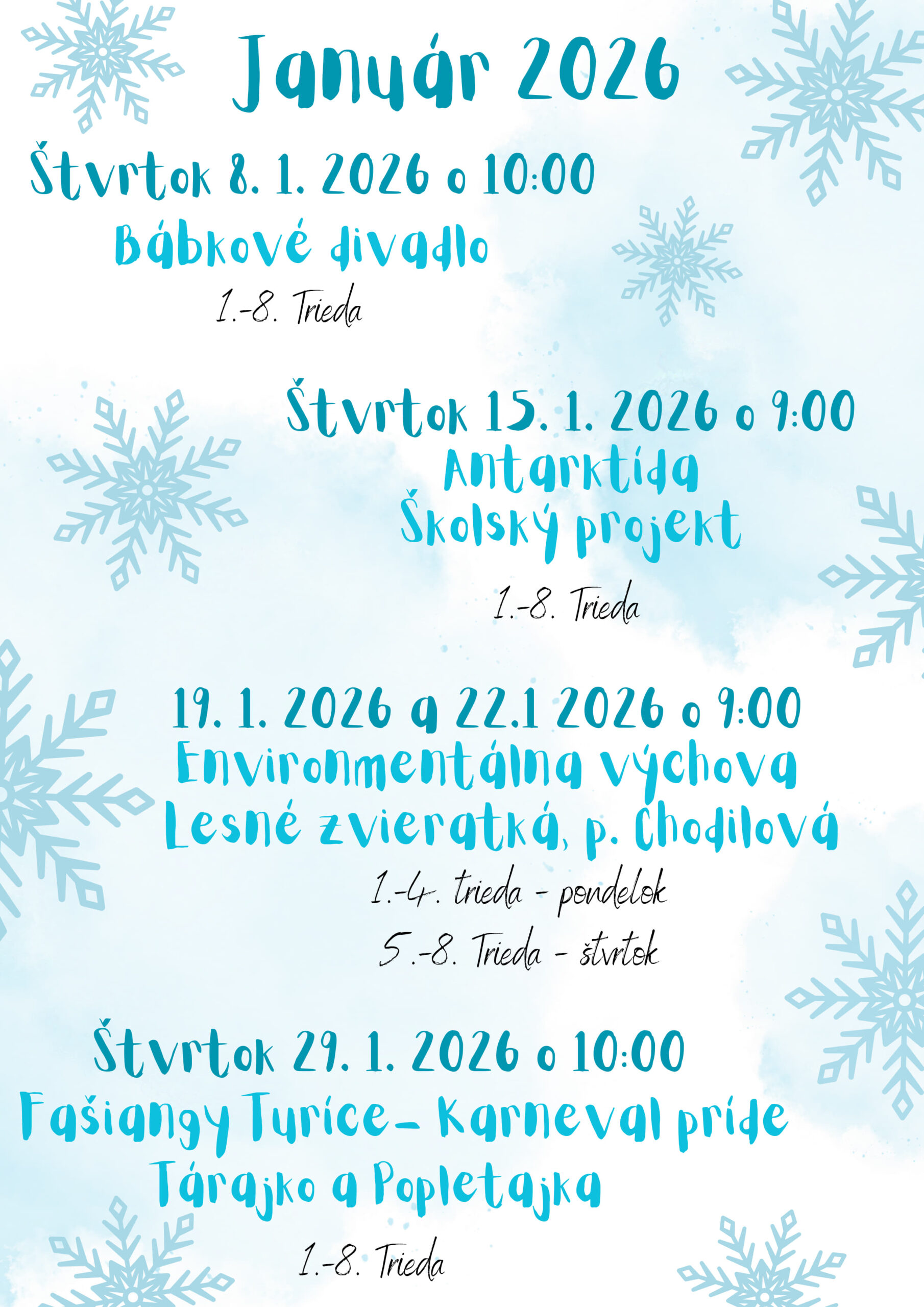 Január 2026

Štvrtok 8. 1. 2026 o 10:00

Bábkové divadlo

1.-8. Trieda

Štvrtok 15. 1. 2026 o 9:00

Antarktída

Školský projekt

1.-8. Trieda

19. 1. 2026 a 22.1 2026 o 9:00

Environmentálna výchova

Lesné zvieratká, p. Chodilová

1.-4. trieda - pondelok

5.-8. Trieda - štvrtok

Štvrtok 29. 1. 2026 o 10:00

Fašiangy Turíce- Karneval príde

Tárajko a Popletajka

1.-8. Trieda